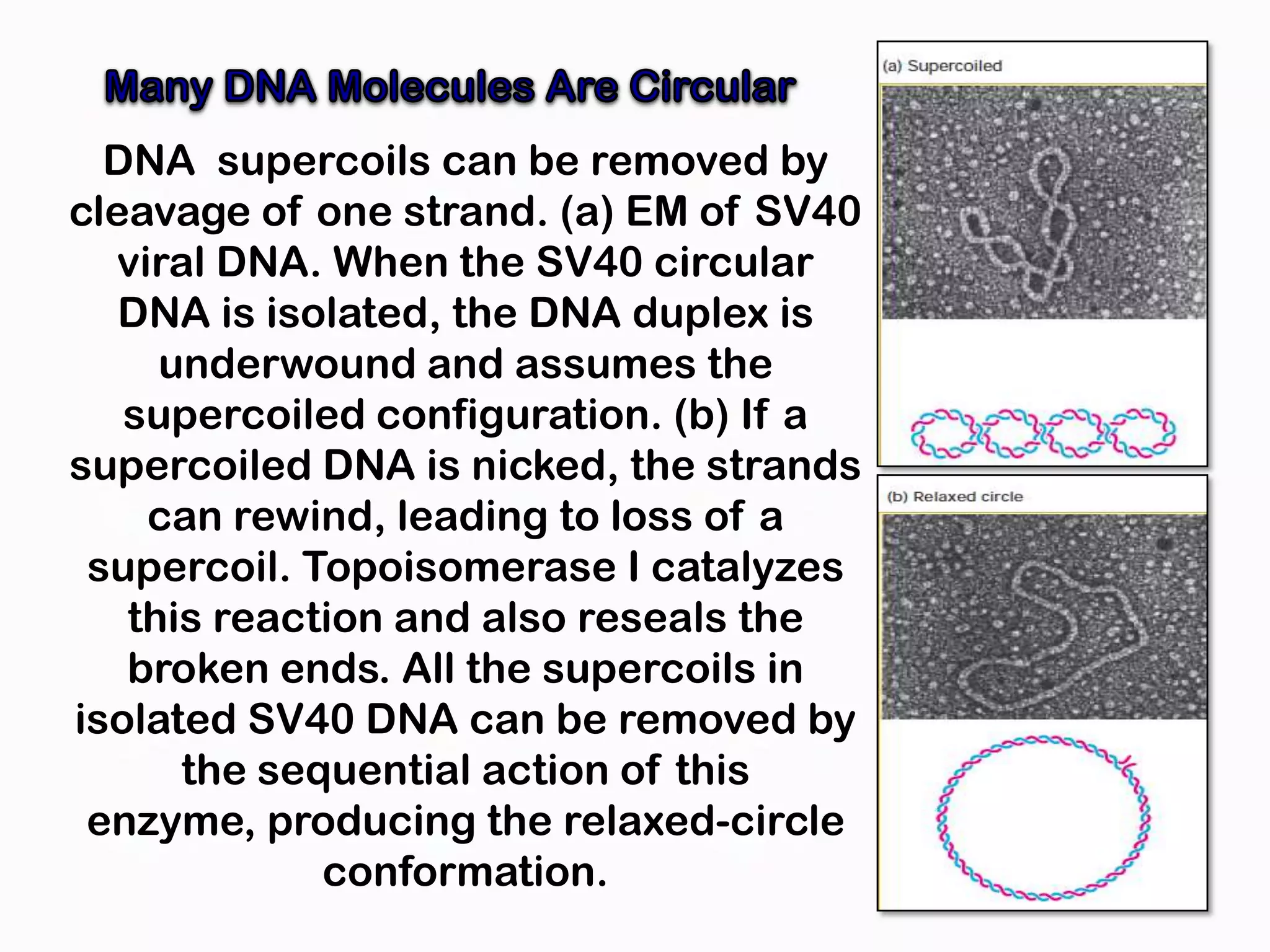 Many DNA Molecules Are Circular

DNA supercoils can be removed by cleavage of one strand. (a) EM of SV40 viral DNA. When the SV40 circular DNA is isolated, the DNA duplex is underwound and assumes the supercoiled configuration. (b) If a supercoiled DNA is nicked, the strands can rewind, leading to loss of a supercoil. Topoisomerase I catalyzes this reaction and also reseals the broken ends. All the supercoils in isolated SV40 DNA can be removed by the sequential action of this enzyme, producing the relaxed-circle conformation.

(a) Supercoiled

(b) Relaxed circle